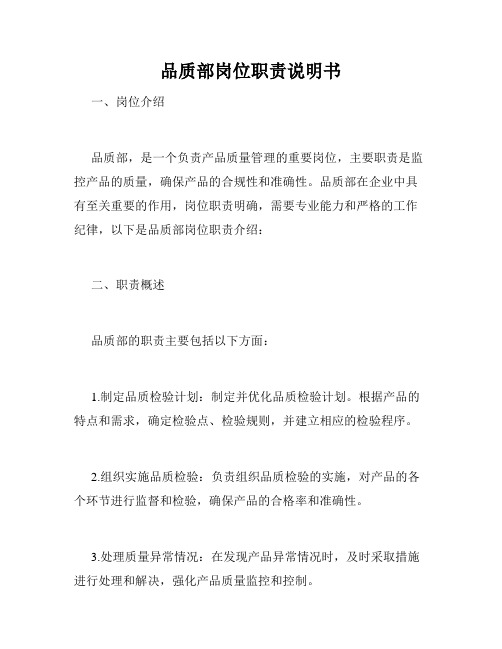 品质部岗位职责说明书

一、岗位介绍

品质部，是一个负责产品质量管理的重要岗位，主要职责是监控产品的质量，确保产品的合规性和准确性。品质部在企业中具有至关重要的作用，岗位职责明确，需要专业能力和严格的工作纪律，以下是品质部岗位职责介绍：

二、职责概述

品质部的职责主要包括以下方面：

1.制定品质检验计划：制定并优化品质检验计划。根据产品的特点和需求，确定检验点、检验规则，并建立相应的检验程序。

2.组织实施品质检验：负责组织品质检验的实施，对产品的各个环节进行监督和检验，确保产品的合格率和准确性。

3.处理质量异常情况：在发现产品异常情况时，及时采取措施进行处理和解决，强化产品质量监控和控制。